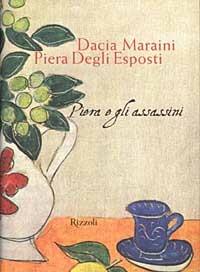 Dacia Maraini
Piera Degli Esposti

Piera e gli assassini

Rizzoli